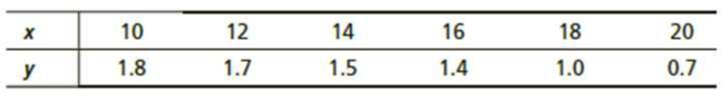 | $x$ | 10 | 12 | 14 | 16 | 18 | 20 |
|---|---|---|---|---|---|---|
| $y$ | 1.8 | 1.7 | 1.5 | 1.4 | 1.0 | 0.7 |